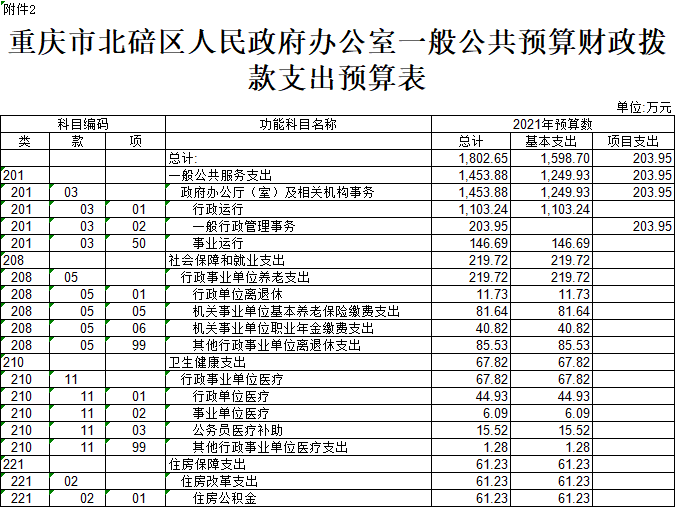 附件2

重庆市北碚区人民政府办公室一般公共预算财政拨款支出预算表

单位:万元

| 科目编码 | | | 功能科目名称 | 2021年预算数 | | |
|---|---|---|---|---|---|---|
| 类 | 款 | 项 | | 总计 | 基本支出 | 项目支出 |
| | | | 总计: | 1,802.65 | 1,598.70 | 203.95 |
| 201 | | | 一般公共服务支出 | 1,453.88 | 1,249.93 | 203.95 |
| 201 | 03 | | 政府办公厅（室）及相关机构事务 | 1,453.88 | 1,249.93 | 203.95 |
| 201 | 03 | 01 | 行政运行 | 1,103.24 | 1,103.24 | |
| 201 | 03 | 02 | 一般行政管理事务 | 203.95 | | 203.95 |
| 201 | 03 | 50 | 事业运行 | 146.69 | 146.69 | |
| 208 | | | 社会保障和就业支出 | 219.72 | 219.72 | |
| 208 | 05 | | 行政事业单位养老支出 | 219.72 | 219.72 | |
| 208 | 05 | 01 | 行政单位离退休 | 11.73 | 11.73 | |
| 208 | 05 | 05 | 机关事业单位基本养老保险缴费支出 | 81.64 | 81.64 | |
| 208 | 05 | 06 | 机关事业单位职业年金缴费支出 | 40.82 | 40.82 | |
| 208 | 05 | 99 | 其他行政事业单位离退休支出 | 85.53 | 85.53 | |
| 210 | | | 卫生健康支出 | 67.82 | 67.82 | |
| 210 | 11 | | 行政事业单位医疗 | 67.82 | 67.82 | |
| 210 | 11 | 01 | 行政单位医疗 | 44.93 | 44.93 | |
| 210 | 11 | 02 | 事业单位医疗 | 6.09 | 6.09 | |
| 210 | 11 | 03 | 公务员医疗补助 | 15.52 | 15.52 | |
| 210 | 11 | 99 | 其他行政事业单位医疗支出 | 1.28 | 1.28 | |
| 221 | | | 住房保障支出 | 61.23 | 61.23 | |
| 221 | 02 | | 住房改革支出 | 61.23 | 61.23 | |
| 221 | 02 | 01 | 住房公积金 | 61.23 | 61.23 | |